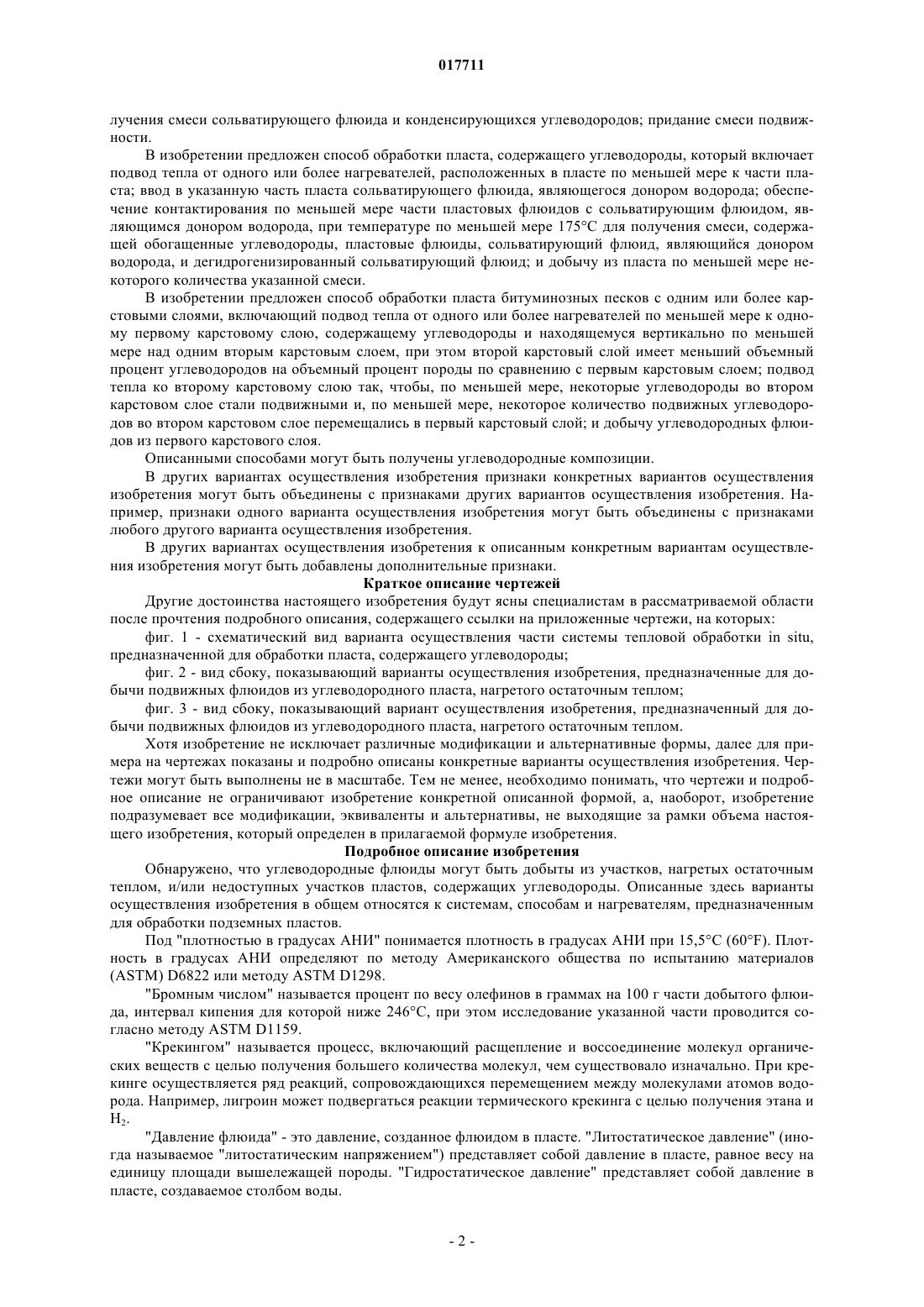 017711

лучения смеси сольватирующего флюида и конденсирующихся углеводородов; придание смеси подвижности.

В изобретении предложен способ обработки пласта, содержащего углеводороды, который включает подвод тепла от одного или более нагревателей, расположенных в пласте по меньшей мере к части пласта; ввод в указанную часть пласта сольватирующего флюида, являющегося донором водорода; обеспечение контактирования по меньшей мере части пластовых флюидов с сольватирующим флюидом, являющимся донором водорода, при температуре по меньшей мере 175°C для получения смеси, содержащей обогащенные углеводороды, пластовые флюиды, сольватирующий флюид, являющийся донором водорода, и дегидрогенизированный сольватирующий флюид; и добычу из пласта по меньшей мере некоторого количества указанной смеси.

В изобретении предложен способ обработки пласта битуминозных песков с одним или более карстовыми слоями, включающий подвод тепла от одного или более нагревателей по меньшей мере к одному первому карстовому слою, содержащему углеводороды и находящемуся вертикально по меньшей мере над одним вторым карстовым слоем, при этом второй карстовый слой имеет меньший объемный процент углеводородов на объемный процент породы по сравнению с первым карстовым слоем; подвод тепла ко второму карстовому слою так, чтобы, по меньшей мере, некоторые углеводороды во втором карстовом слое стали подвижными и, по меньшей мере, некоторое количество подвижных углеводородов во втором карстовом слое перемещались в первый карстовый слой; и добычу углеводородных флюидов из первого карстового слоя.

Описанными способами могут быть получены углеводородные композиции.

В других вариантах осуществления изобретения признаки конкретных вариантов осуществления изобретения могут быть объединены с признаками других вариантов осуществления изобретения. Например, признаки одного варианта осуществления изобретения могут быть объединены с признаками любого другого варианта осуществления изобретения.

В других вариантах осуществления изобретения к описанным конкретным вариантам осуществления изобретения могут быть добавлены дополнительные признаки.

Краткое описание чертежей

Другие достоинства настоящего изобретения будут ясны специалистам в рассматриваемой области после прочтения подробного описания, содержащего ссылки на приложенные чертежи, на которых:

фиг. 1 - схематический вид варианта осуществления части системы тепловой обработки in situ, предназначенной для обработки пласта, содержащего углеводороды;

фиг. 2 - вид сбоку, показывающий варианты осуществления изобретения, предназначенные для добычи подвижных флюидов из углеводородного пласта, нагретого остаточным теплом;

фиг. 3 - вид сбоку, показывающий вариант осуществления изобретения, предназначенный для добычи подвижных флюидов из углеводородного пласта, нагретого остаточным теплом.

Хотя изобретение не исключает различные модификации и альтернативные формы, далее для примера на чертежах показаны и подробно описаны конкретные варианты осуществления изобретения. Чертежи могут быть выполнены не в масштабе. Тем не менее, необходимо понимать, что чертежи и подробное описание не ограничивают изобретение конкретной описанной формой, а, наоборот, изобретение подразумевает все модификации, эквиваленты и альтернативы, не выходящие за рамки объема настоящего изобретения, который определен в прилагаемой формуле изобретения.

Подробное описание изобретения

Обнаружено, что углеводородные флюиды могут быть добыты из участков, нагретых остаточным теплом, и/или недоступных участков пластов, содержащих углеводороды. Описанные здесь варианты осуществления изобретения в общем относятся к системам, способам и нагревателям, предназначенным для обработки подземных пластов.

Под "плотностью в градусах АНИ" понимается плотность в градусах АНИ при 15,5°C (60°F). Плотность в градусах АНИ определяют по методу Американского общества по испытанию материалов (ASTM) D6822 или методу ASTM D1298.

"Бромным числом" называется процент по весу олефинов в граммах на 100 г части добытого флюида, интервал кипения для которой ниже 246°C, при этом исследование указанной части проводится согласно методу ASTM D1159.

"Крекингом" называется процесс, включающий расщепление и воссоединение молекул органических веществ с целью получения большего количества молекул, чем существовало изначально. При крекинге осуществляется ряд реакций, сопровождающихся перемещением между молекулами атомов водорода. Например, лигроин может подвергаться реакции термического крекинга с целью получения этана и $H_2$.

"Давление флюида" - это давление, созданное флюидом в пласте. "Литостатическое давление" (иногда называемое "литостатическим напряжением") представляет собой давление в пласте, равное весу на единицу площади вышележащей породы. "Гидростатическое давление" представляет собой давление в пласте, создаваемое столбом воды.

- 2 -